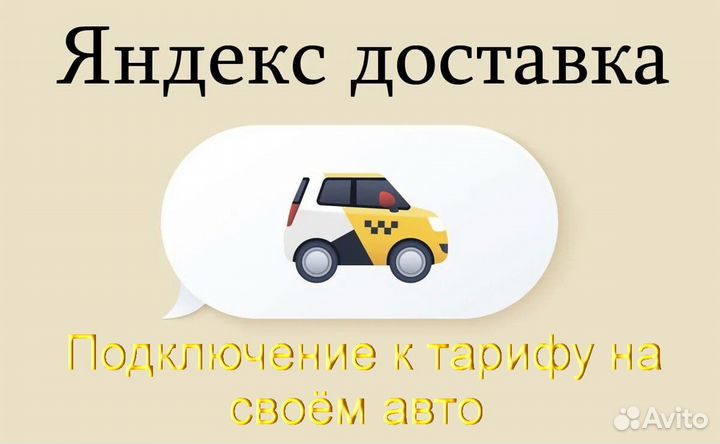 Яндекс доставка

Подключение к тарифу на своём авто

Avito